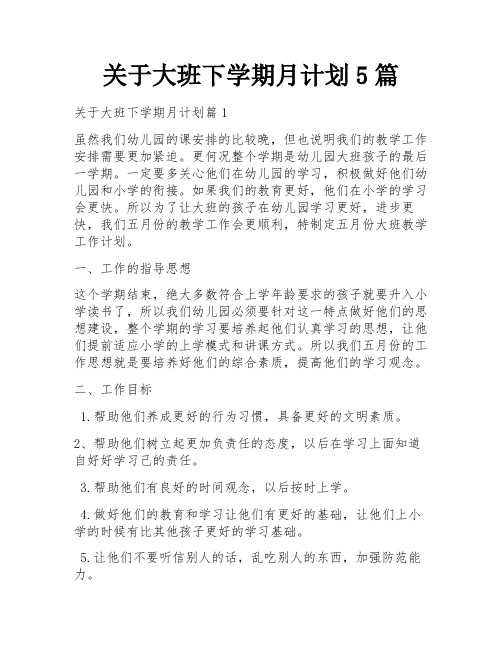 关于大班下学期月计划5篇

关于大班下学期月计划篇1

虽然我们幼儿园的课安排的比较晚，但也说明我们的教学工作安排需要更加紧迫。更何况整个学期是幼儿园大班孩子的最后一学期。一定要多关心他们在幼儿园的学习，积极做好他们幼儿园和小学的衔接。如果我们的教育更好，他们在小学的学习会更快。所以为了让大班的孩子在幼儿园学习更好，进步更快，我们五月份的教学工作会更顺利，特制定五月份大班教学工作计划。

一、工作的指导思想

这个学期结束，绝大多数符合上学年龄要求的孩子就要升入小学读书了，所以我们幼儿园必须要针对这一特点做好他们的思想建设，整个学期的学习要培养起他们认真学习的思想，让他们提前适应小学的上学模式和讲课方式。所以我们五月份的工作思想就是要培养好他们的综合素质，提高他们的学习观念。

二、工作目标

1.帮助他们养成更好的行为习惯，具备更好的文明素质。

2、帮助他们树立起更加负责任的态度，以后在学习上面知道自好好学习己的责任。

3.帮助他们有良好的时间观念，以后按时上学。

4.做好他们的教育和学习让他们有更好的基础，让他们上小学的时候有比其他孩子更好的学习基础。

5.让他们不要听信别人的话，乱吃别人的东西，加强防范能力。